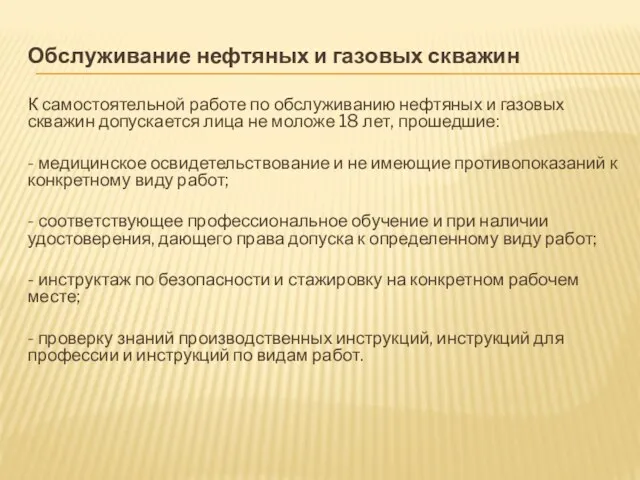 Обслуживание нефтяных и газовых скважин

К самостоятельной работе по обслуживанию нефтяных и газовых скважин допускается лица не моложе 18 лет, прошедшие:

- медицинское освидетельствование и не имеющие противопоказаний к конкретному виду работ;

- соответствующее профессиональное обучение и при наличии удостоверения, дающего права допуска к определенному виду работ;

- инструктаж по безопасности и стажировку на конкретном рабочем месте;

- проверку знаний производственных инструкций, инструкций для профессии и инструкций по видам работ.